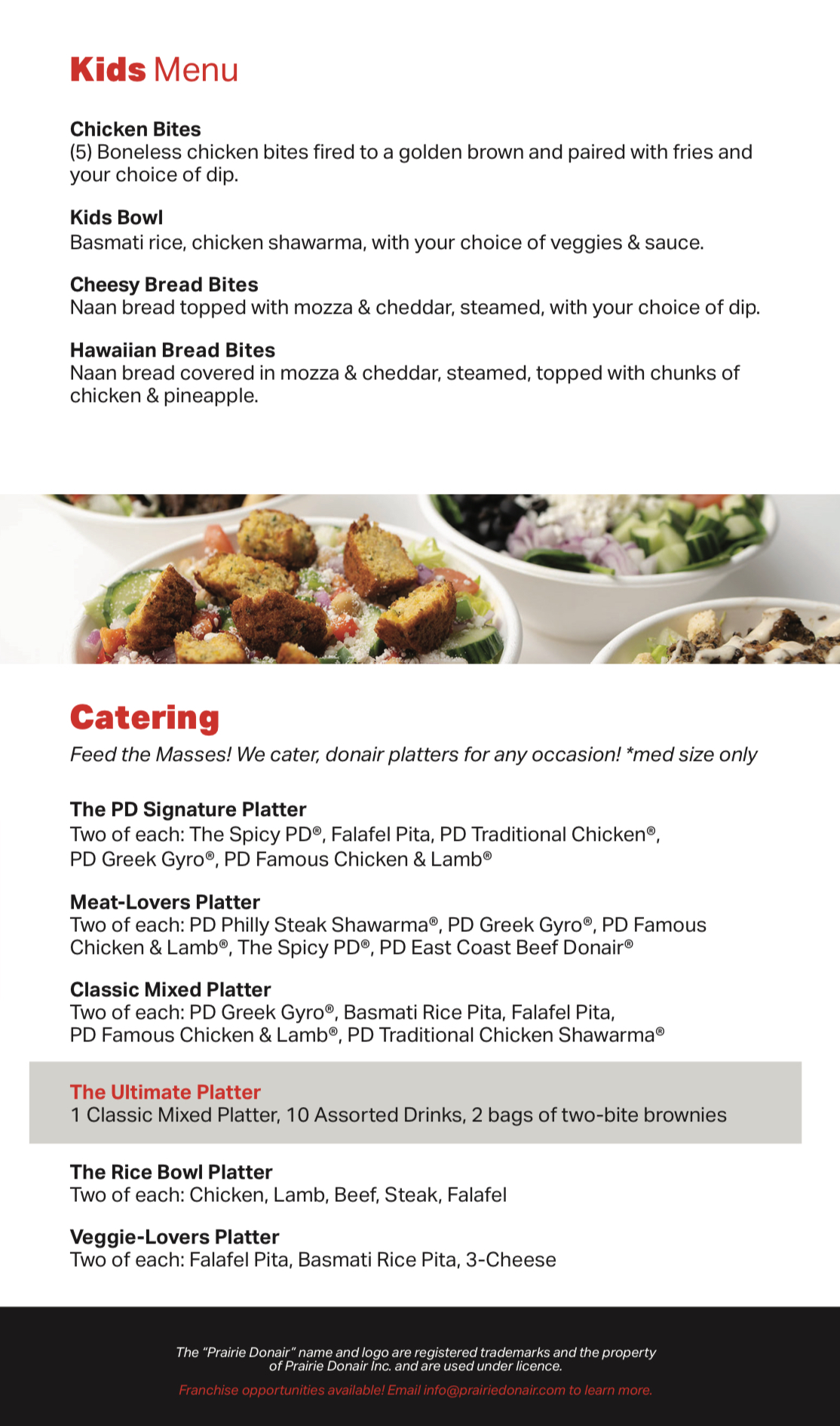 Kids Menu

Chicken Bites
(5) Boneless chicken bites fired to a golden brown and paired with fries and your choice of dip.

Kids Bowl
Basmati rice, chicken shawarma, with your choice of veggies & sauce.

Cheesy Bread Bites
Naan bread topped with mozza & cheddar, steamed, with your choice of dip.

Hawaiian Bread Bites
Naan bread covered in mozza & cheddar, steamed, topped with chunks of chicken & pineapple.

Catering
Feed the Masses! We cater, donair platters for any occasion! *med size only

The PD Signature Platter
Two of each: The Spicy PD®, Falafel Pita, PD Traditional Chicken®, PD Greek Gyro®, PD Famous Chicken & Lamb®

Meat-Lovers Platter
Two of each: PD Philly Steak Shawarma®, PD Greek Gyro®, PD Famous Chicken & Lamb®, The Spicy PD®, PD East Coast Beef Donair®

Classic Mixed Platter
Two of each: PD Greek Gyro®, Basmati Rice Pita, Falafel Pita, PD Famous Chicken & Lamb®, PD Traditional Chicken Shawarma®

The Ultimate Platter
1 Classic Mixed Platter, 10 Assorted Drinks, 2 bags of two-bite brownies

The Rice Bowl Platter
Two of each: Chicken, Lamb, Beef, Steak, Falafel

Veggie-Lovers Platter
Two of each: Falafel Pita, Basmati Rice Pita, 3-Cheese

The "Prairie Donair" name and logo are registered trademarks and the property of Prairie Donair Inc. and are used under licence.

Franchise opportunities available! Email info@prairiedonair.com to learn more.